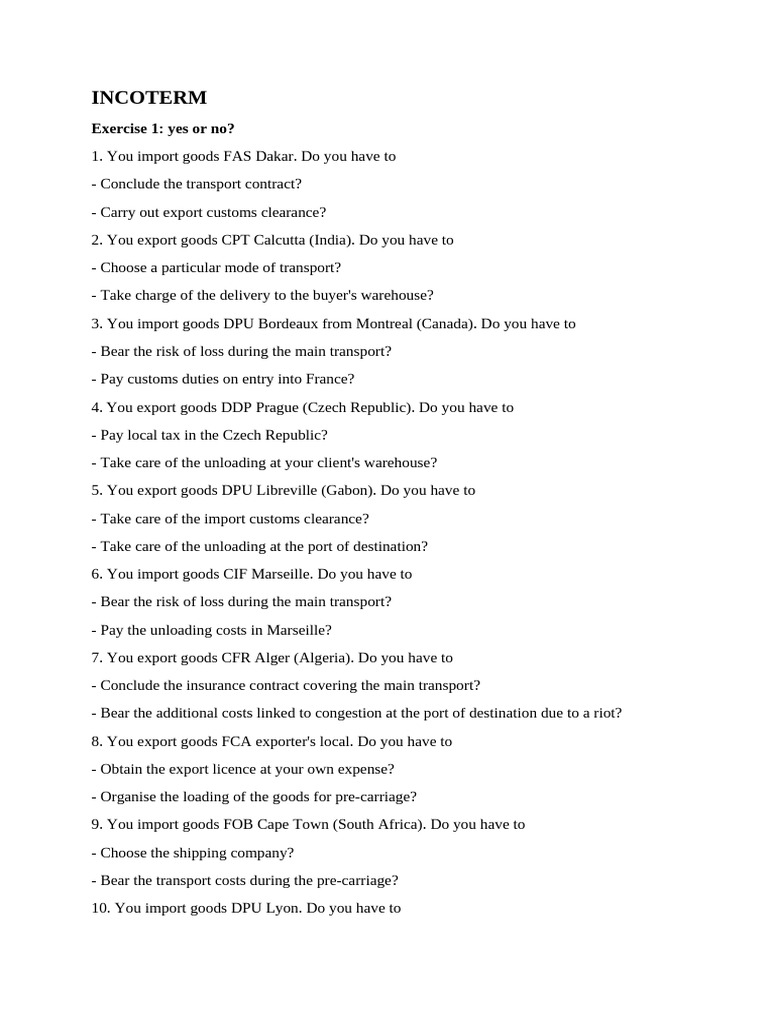 INCOTERM

Exercise 1: yes or no?

1. You import goods FAS Dakar. Do you have to

- Conclude the transport contract?

- Carry out export customs clearance?

2. You export goods CPT Calcutta (India). Do you have to

- Choose a particular mode of transport?

- Take charge of the delivery to the buyer's warehouse?

3. You import goods DPU Bordeaux from Montreal (Canada). Do you have to

- Bear the risk of loss during the main transport?

- Pay customs duties on entry into France?

4. You export goods DDP Prague (Czech Republic). Do you have to

- Pay local tax in the Czech Republic?

- Take care of the unloading at your client's warehouse?

5. You export goods DPU Libreville (Gabon). Do you have to

- Take care of the import customs clearance?

- Take care of the unloading at the port of destination?

6. You import goods CIF Marseille. Do you have to

- Bear the risk of loss during the main transport?

- Pay the unloading costs in Marseille?

7. You export goods CFR Alger (Algeria). Do you have to

- Conclude the insurance contract covering the main transport?

- Bear the additional costs linked to congestion at the port of destination due to a riot?

8. You export goods FCA exporter's local. Do you have to

- Obtain the export licence at your own expense?

- Organise the loading of the goods for pre-carriage?

9. You import goods FOB Cape Town (South Africa). Do you have to

- Choose the shipping company?

- Bear the transport costs during the pre-carriage?

10. You import goods DPU Lyon. Do you have to